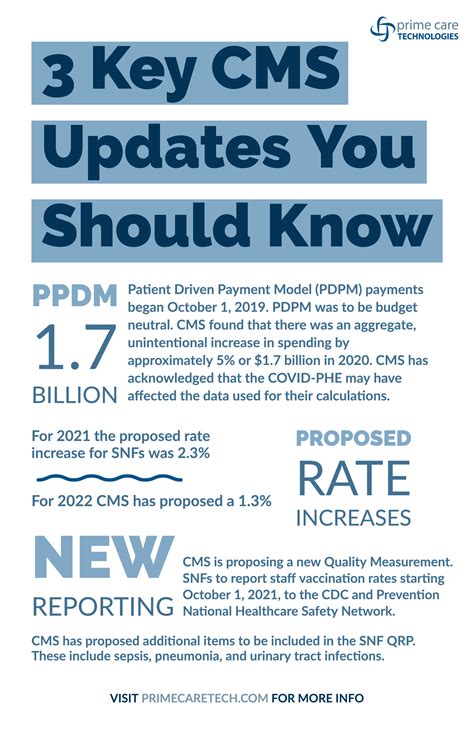 prime care TECHNOLOGIES

3 Key CMS Updates You Should Know

PPDM 1.7 BILLION

Patient Driven Payment Model (PDPM) payments began October 1, 2019. PDPM was to be budget neutral. CMS found that there was an aggregate, unintentional increase in spending by approximately 5% or $1.7 billion in 2020. CMS has acknowledged that the COVID-PHE may have affected the data used for their calculations.

For 2021 the proposed rate increase for SNFs was 2.3%

For 2022 CMS has proposed a 1.3%

PROPOSED RATE INCREASES

NEW REPORTING

CMS is proposing a new Quality Measurement. SNFs to report staff vaccination rates starting October 1, 2021, to the CDC and Prevention National Healthcare Safety Network.

CMS has proposed additional items to be included in the SNF QRP. These include sepsis, pneumonia, and urinary tract infections.

VISIT PRIMECARETECH.COM FOR MORE INFO